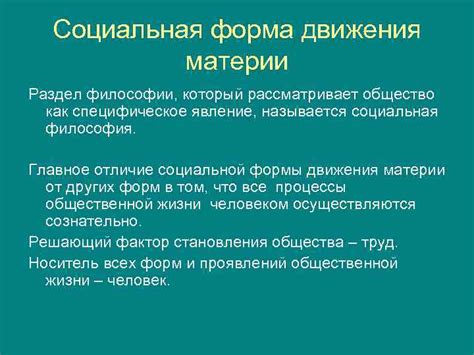 Социальная форма движения материи

Раздел философии, который рассматривает общество как специфическое явление, называется социальная философия.

Главное отличие социальной формы движения материи от других форм в том, что все процессы общественной жизни человеком осуществляются сознательно.

Решающий фактор становления общества – труд.

Носитель всех форм и проявлений общественной жизни – человек.